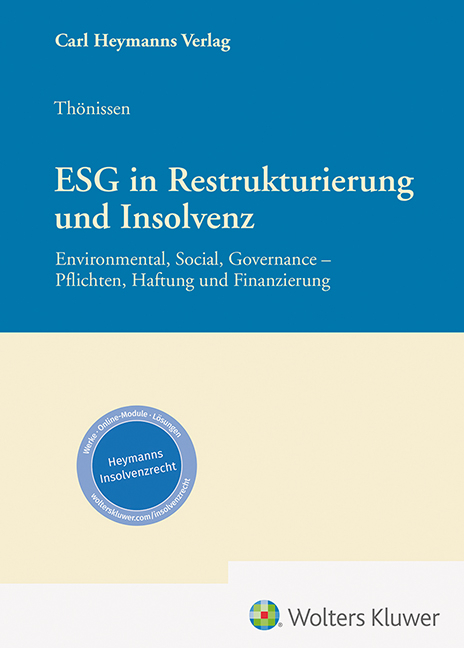 Carl Heymanns Verlag

Thönissen

ESG in Restrukturierung und Insolvenz

Environmental, Social, Governance – Pflichten, Haftung und Finanzierung

Werke · Online-Module · Lösungen

Heymanns Insolvenzrecht

wolterskluwer.com/insolvenzrecht

Wolters Kluwer